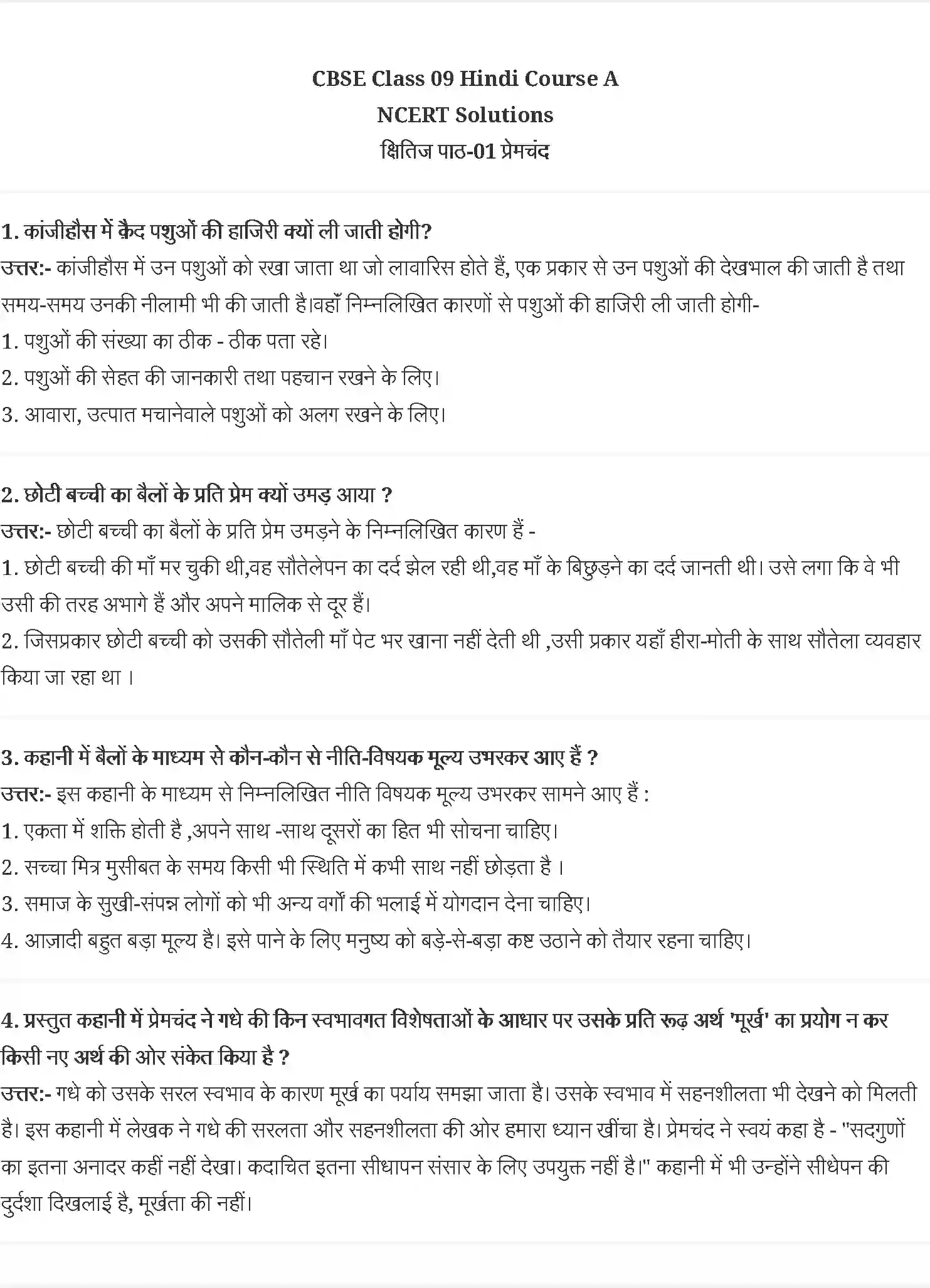 CBSE Class 09 Hindi Course A
NCERT Solutions
क्षितिज पाठ-01 प्रेमचंद

1. कांजीहौस में क़ैद पशुओं की हाजिरी क्यों ली जाती होगी?
उत्तर:- कांजीहौस में उन पशुओं को रखा जाता था जो लावारिस होते हैं, एक प्रकार से उन पशुओं की देखभाल की जाती है तथा समय-समय उनकी नीलामी भी की जाती है।वहाँ निम्नलिखित कारणों से पशुओं की हाजिरी ली जाती होगी-
1. पशुओं की संख्या का ठीक - ठीक पता रहे।
2. पशुओं की सेहत की जानकारी तथा पहचान रखने के लिए।
3. आवारा, उत्पात मचानेवाले पशुओं को अलग रखने के लिए।

2. छोटी बच्ची का बैलों के प्रति प्रेम क्यों उमड़ आया ?
उत्तर:- छोटी बच्ची का बैलों के प्रति प्रेम उमड़ने के निम्नलिखित कारण हैं -
1. छोटी बच्ची की माँ मर चुकी थी,वह सौतेलेपन का दर्द झेल रही थी,वह माँ के बिछुड़ने का दर्द जानती थी। उसे लगा कि वे भी उसी की तरह अभागे हैं और अपने मालिक से दूर हैं।
2. जिसप्रकार छोटी बच्ची को उसकी सौतेली माँ पेट भर खाना नहीं देती थी ,उसी प्रकार यहाँ हीरा-मोती के साथ सौतेला व्यवहार किया जा रहा था ।

3. कहानी में बैलों के माध्यम से कौन-कौन से नीति-विषयक मूल्य उभरकर आए हैं ?
उत्तर:- इस कहानी के माध्यम से निम्नलिखित नीति विषयक मूल्य उभरकर सामने आए हैं :
1. एकता में शक्ति होती है ,अपने साथ -साथ दूसरों का हित भी सोचना चाहिए।
2. सच्चा मित्र मुसीबत के समय किसी भी स्थिति में कभी साथ नहीं छोड़ता है ।
3. समाज के सुखी-संपन्न लोगों को भी अन्य वर्गों की भलाई में योगदान देना चाहिए।
4. आज़ादी बहुत बड़ा मूल्य है। इसे पाने के लिए मनुष्य को बड़े-से-बड़ा कष्ट उठाने को तैयार रहना चाहिए।

4. प्रस्तुत कहानी में प्रेमचंद ने गधे की किन स्वभावगत विशेषताओं के आधार पर उसके प्रति रूढ़ अर्थ 'मूर्ख' का प्रयोग न कर किसी नए अर्थ की ओर संकेत किया है ?
उत्तर:- गधे को उसके सरल स्वभाव के कारण मूर्ख का पर्याय समझा जाता है। उसके स्वभाव में सहनशीलता भी देखने को मिलती है। इस कहानी में लेखक ने गधे की सरलता और सहनशीलता की ओर हमारा ध्यान खींचा है। प्रेमचंद ने स्वयं कहा है - "सदगुणों का इतना अनादर कहीं नहीं देखा। कदाचित इतना सीधापन संसार के लिए उपयुक्त नहीं है।" कहानी में भी उन्होंने सीधेपन की दुर्दशा दिखलाई है, मूर्खता की नहीं।